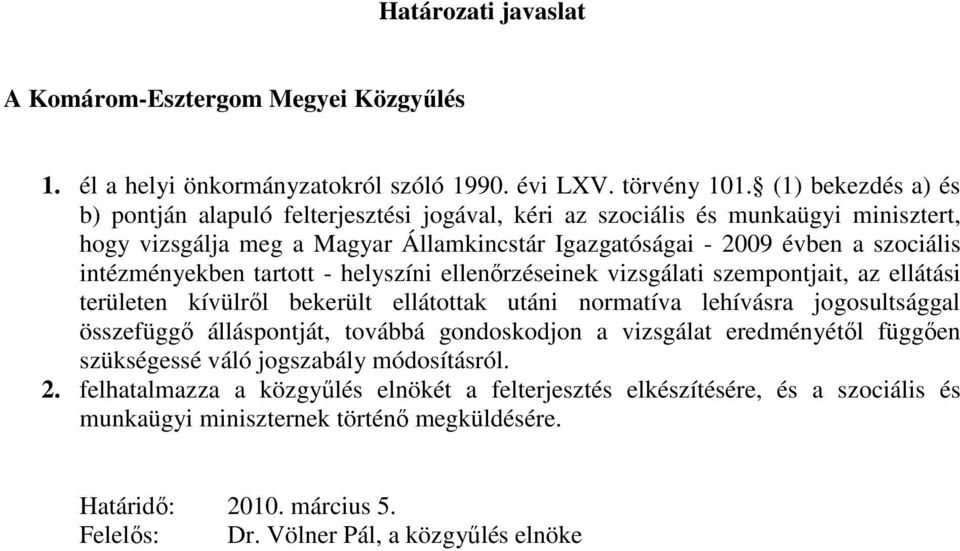 Határozati javaslat

A Komárom-Esztergom Megyei Közgyűlés

1. él a helyi önkormányzatokról szóló 1990. évi LXV. törvény 101.§ (1) bekezdés a) és b) pontján alapuló felterjesztési jogával, kéri az szociális és munkaügyi minisztert, hogy vizsgálja meg a Magyar Államkincstár Igazgatóságai - 2009 évben a szociális intézményekben tartott - helyszíni ellenőrzéseinek vizsgálati szempontjait, az ellátási területen kívülről bekerült ellátottak utáni normatíva lehívásra jogosultsággal összefüggő álláspontját, továbbá gondoskodjon a vizsgálat eredményétől függően szükségessé váló jogszabály módosításról.
2. felhatalmazza a közgyűlés elnökét a felterjesztés elkészítésére, és a szociális és munkaügyi miniszternek történő megküldésére.

Határidő: 2010. március 5.
Felelős: Dr. Völner Pál, a közgyűlés elnöke